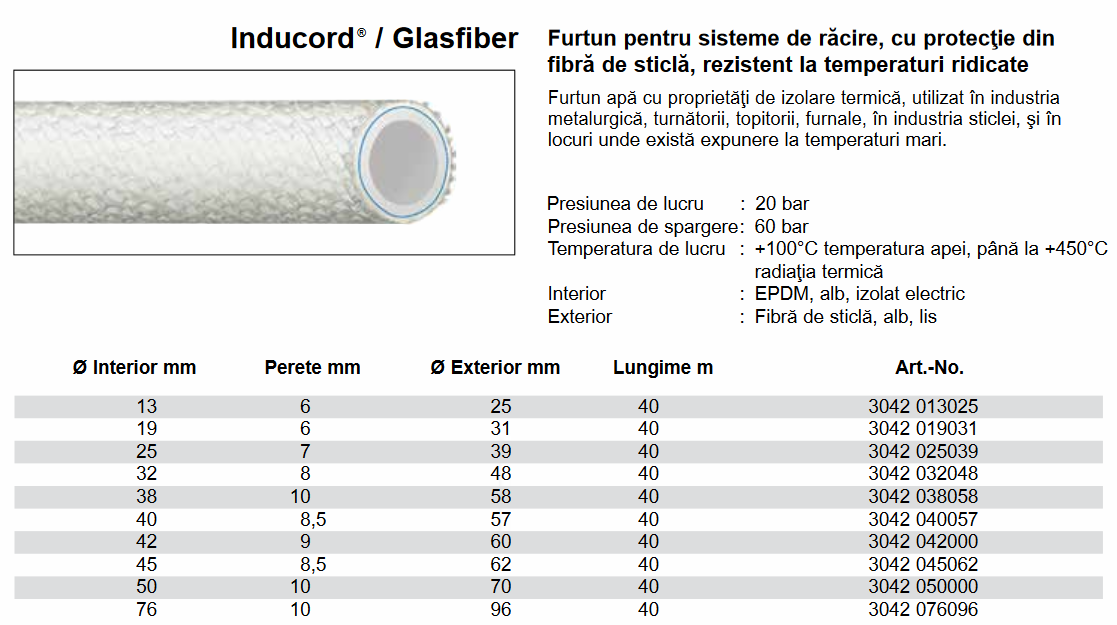 Inducord® / Glasfiber

Furtun pentru sisteme de răcire, cu protecţie din fibră de sticlă, rezistent la temperaturi ridicate

Furtun apă cu proprietăţi de izolare termică, utilizat în industria metalurgică, turnătorii, topitorii, furnale, în industria sticlei, şi în locuri unde există expunere la temperaturi mari.

Presiunea de lucru : 20 bar
Presiunea de spargere: 60 bar
Temperatura de lucru : +100°C temperatura apei, până la +450°C radiaţia termică
Interior : EPDM, alb, izolat electric
Exterior : Fibră de sticlă, alb, lis

| Ø Interior mm | Perete mm | Ø Exterior mm | Lungime m | Art.-No. |
|---|---|---|---|---|
| 13 | 6 | 25 | 40 | 3042 013025 |
| 19 | 6 | 31 | 40 | 3042 019031 |
| 25 | 7 | 39 | 40 | 3042 025039 |
| 32 | 8 | 48 | 40 | 3042 032048 |
| 38 | 10 | 58 | 40 | 3042 038058 |
| 40 | 8,5 | 57 | 40 | 3042 040057 |
| 42 | 9 | 60 | 40 | 3042 042000 |
| 45 | 8,5 | 62 | 40 | 3042 045062 |
| 50 | 10 | 70 | 40 | 3042 050000 |
| 76 | 10 | 96 | 40 | 3042 076096 |